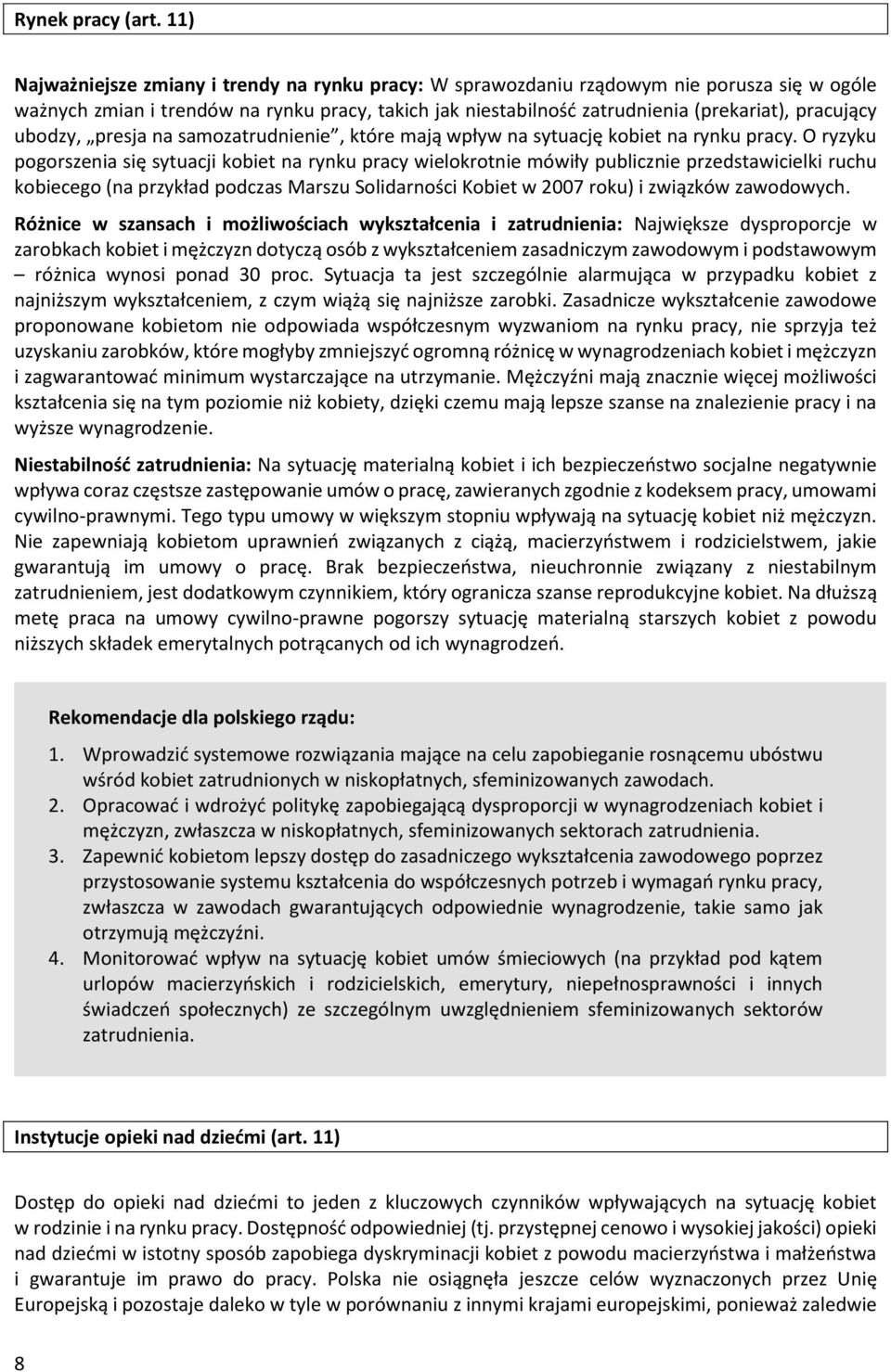 Rynek pracy (art. 11)

Najważniejsze zmiany i trendy na rynku pracy: W sprawozdaniu rządowym nie porusza się w ogóle ważnych zmian i trendów na rynku pracy, takich jak niestabilność zatrudnienia (prekariat), pracujący ubodzy, „presja na samozatrudnienie", które mają wpływ na sytuację kobiet na rynku pracy. O ryzyku pogorszenia się sytuacji kobiet na rynku pracy wielokrotnie mówiły publicznie przedstawicielki ruchu kobiecego (na przykład podczas Marszu Solidarności Kobiet w 2007 roku) i związków zawodowych.

Różnice w szansach i możliwościach wykształcenia i zatrudnienia: Największe dysproporcje w zarobkach kobiet i mężczyzn dotyczą osób z wykształceniem zasadniczym zawodowym i podstawowym – różnica wynosi ponad 30 proc. Sytuacja ta jest szczególnie alarmująca w przypadku kobiet z najniższym wykształceniem, z czym wiążą się najniższe zarobki. Zasadnicze wykształcenie zawodowe proponowane kobietom nie odpowiada współczesnym wyzwaniom na rynku pracy, nie sprzyja też uzyskaniu zarobków, które mogłyby zmniejszyć ogromną różnicę w wynagrodzeniach kobiet i mężczyzn i zagwarantować minimum wystarczające na utrzymanie. Mężczyźni mają znacznie więcej możliwości kształcenia się na tym poziomie niż kobiety, dzięki czemu mają lepsze szanse na znalezienie pracy i na wyższe wynagrodzenie.

Niestabilność zatrudnienia: Na sytuację materialną kobiet i ich bezpieczeństwo socjalne negatywnie wpływa coraz częstsze zastępowanie umów o pracę, zawieranych zgodnie z kodeksem pracy, umowami cywilno-prawnymi. Tego typu umowy w większym stopniu wpływają na sytuację kobiet niż mężczyzn. Nie zapewniają kobietom uprawnień związanych z ciążą, macierzyństwem i rodzicielstwem, jakie gwarantują im umowy o pracę. Brak bezpieczeństwa, nieuchronnie związany z niestabilnym zatrudnieniem, jest dodatkowym czynnikiem, który ogranicza szanse reprodukcyjne kobiet. Na dłuższą metę praca na umowy cywilno-prawne pogorszy sytuację materialną starszych kobiet z powodu niższych składek emerytalnych potrącanych od ich wynagrodzeń.

Rekomendacje dla polskiego rządu:

1. Wprowadzić systemowe rozwiązania mające na celu zapobieganie rosnącemu ubóstwu wśród kobiet zatrudnionych w niskopłatnych, sfeminizowanych zawodach.
2. Opracować i wdrożyć politykę zapobiegającą dysproporcji w wynagrodzeniach kobiet i mężczyzn, zwłaszcza w niskopłatnych, sfeminizowanych sektorach zatrudnienia.
3. Zapewnić kobietom lepszy dostęp do zasadniczego wykształcenia zawodowego poprzez przystosowanie systemu kształcenia do współczesnych potrzeb i wymagań rynku pracy, zwłaszcza w zawodach gwarantujących odpowiednie wynagrodzenie, takie samo jak otrzymują mężczyźni.
4. Monitorować wpływ na sytuację kobiet umów śmieciowych (na przykład pod kątem urlopów macierzyńskich i rodzicielskich, emerytury, niepełnosprawności i innych świadczeń społecznych) ze szczególnym uwzględnieniem sfeminizowanych sektorów zatrudnienia.

Instytucje opieki nad dziećmi (art. 11)

Dostęp do opieki nad dziećmi to jeden z kluczowych czynników wpływających na sytuację kobiet w rodzinie i na rynku pracy. Dostępność odpowiedniej (tj. przystępnej cenowo i wysokiej jakości) opieki nad dziećmi w istotny sposób zapobiega dyskryminacji kobiet z powodu macierzyństwa i małżeństwa i gwarantuje im prawo do pracy. Polska nie osiągnęła jeszcze celów wyznaczonych przez Unię Europejską i pozostaje daleko w tyle w porównaniu z innymi krajami europejskimi, ponieważ zaledwie

8